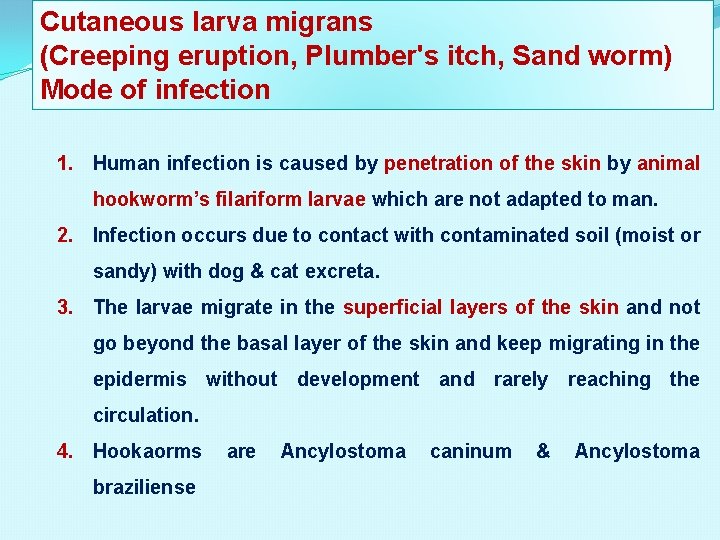 Cutaneous larva migrans
(Creeping eruption, Plumber's itch, Sand worm)
Mode of infection

1. Human infection is caused by penetration of the skin by animal hookworm's filariform larvae which are not adapted to man.

2. Infection occurs due to contact with contaminated soil (moist or sandy) with dog & cat excreta.

3. The larvae migrate in the superficial layers of the skin and not go beyond the basal layer of the skin and keep migrating in the epidermis without development and rarely reaching the circulation.

4. Hookaorms are Ancylostoma caninum & Ancylostoma braziliense